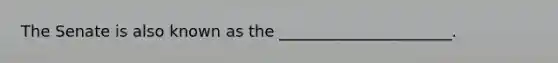 The Senate is also known as the ______________________.